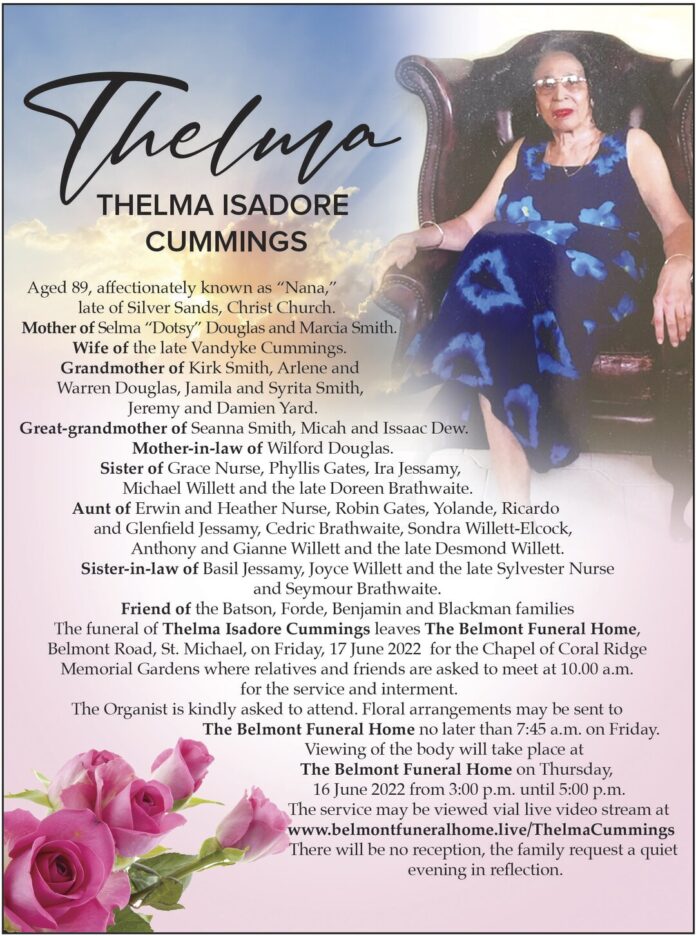 Thelma

THELMA ISADORE CUMMINGS

Aged 89, affectionately known as "Nana," late of Silver Sands, Christ Church.
Mother of Selma "Dotsy" Douglas and Marcia Smith.
Wife of the late Vandyke Cummings.
Grandmother of Kirk Smith, Arlene and Warren Douglas, Jamila and Syrita Smith, Jeremy and Damien Yard.
Great-grandmother of Seanna Smith, Micah and Issaac Dew.
Mother-in-law of Wilford Douglas.
Sister of Grace Nurse, Phyllis Gates, Ira Jessamy, Michael Willett and the late Doreen Brathwaite.
Aunt of Erwin and Heather Nurse, Robin Gates, Yolande, Ricardo and Glenfield Jessamy, Cedric Brathwaite, Sondra Willett-Elcock, Anthony and Gianne Willett and the late Desmond Willett.
Sister-in-law of Basil Jessamy, Joyce Willett and the late Sylvester Nurse and Seymour Brathwaite.
Friend of the Batson, Forde, Benjamin and Blackman families
The funeral of Thelma Isadore Cummings leaves The Belmont Funeral Home, Belmont Road, St. Michael, on Friday, 17 June 2022 for the Chapel of Coral Ridge Memorial Gardens where relatives and friends are asked to meet at 10.00 a.m. for the service and interment.
The Organist is kindly asked to attend. Floral arrangements may be sent to The Belmont Funeral Home no later than 7:45 a.m. on Friday.
Viewing of the body will take place at The Belmont Funeral Home on Thursday, 16 June 2022 from 3:00 p.m. until 5:00 p.m.
The service may be viewed vial live video stream at www.belmontfuneralhome.live/ThelmaCummings
There will be no reception, the family request a quiet evening in reflection.